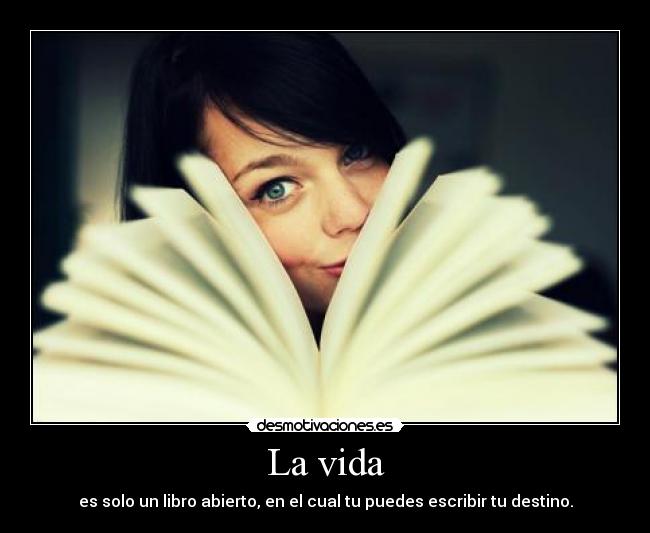 desmotivaciones.es

La vida

es solo un libro abierto, en el cual tu puedes escribir tu destino.